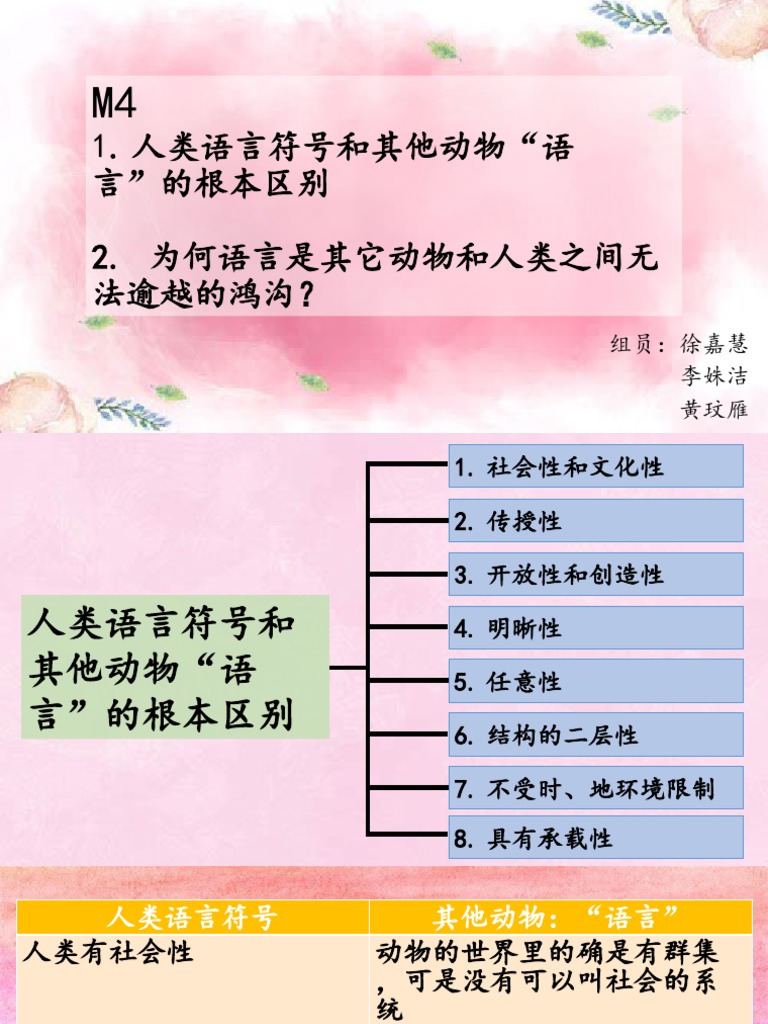 M4
1. 人类语言符号和其他动物“语言”的根本区别

2. 为何语言是其它动物和人类之间无法逾越的鸿沟？

组员：徐嘉慧
李姝洁
黄玟雁

人类语言符号和其他动物“语言”的根本区别

1. 社会性和文化性
2. 传授性
3. 开放性和创造性
4. 明晰性
5. 任意性
6. 结构的二层性
7. 不受时、地环境限制
8. 具有承载性

| 人类语言符号 | 其他动物：“语言” |
|---|---|
| 人类有社会性 | 动物的世界里的确是有群集，可是没有可以叫社会的系统 |